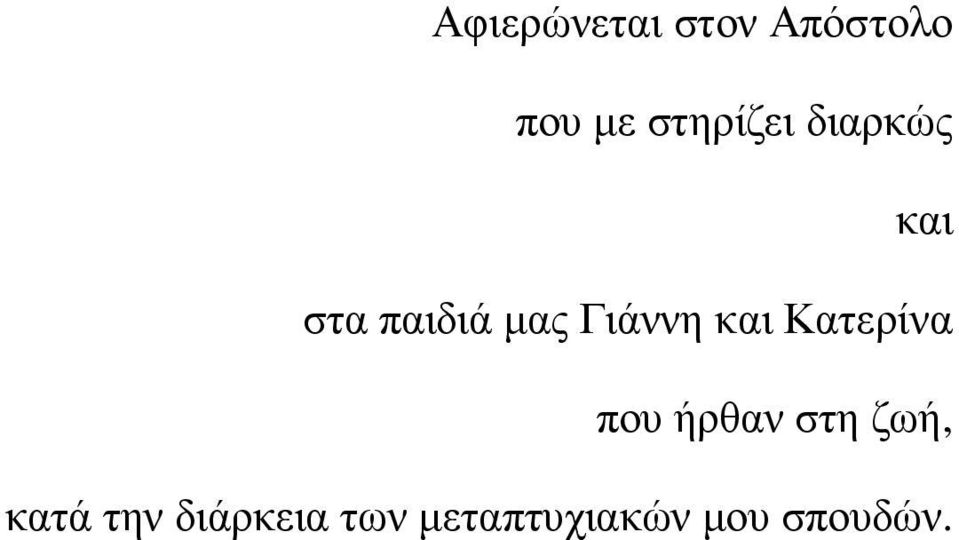 Αφιερώνεται στον Απόστολο

που με στηρίζει διαρκώς

και

στα παιδιά μας Γιάννη και Κατερίνα

που ήρθαν στη ζωή,

κατά την διάρκεια των μεταπτυχιακών μου σπουδών.